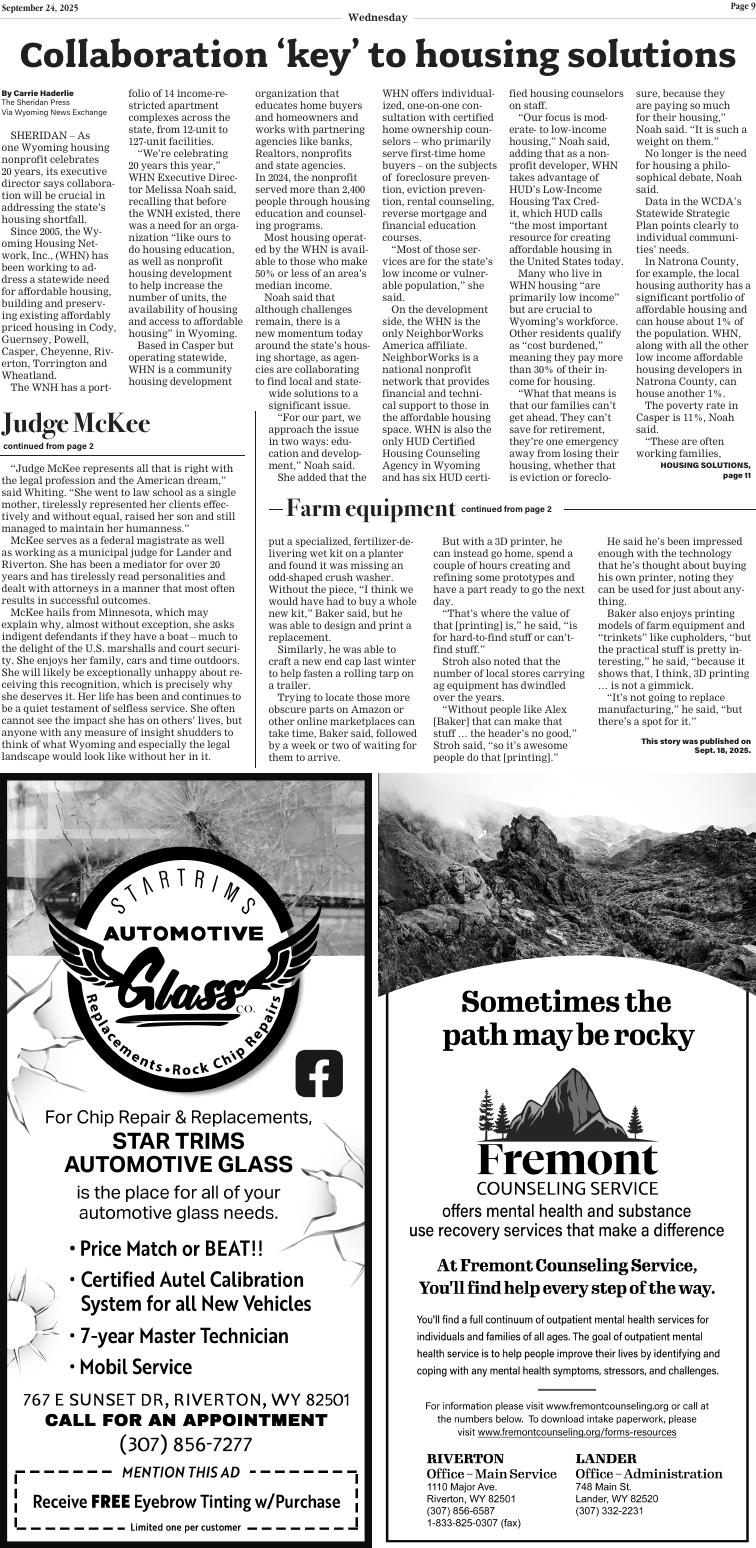 September 24, 2025

Wednesday

Page 9

Collaboration 'key' to housing solutions

By Carrie Haderlie
The Sheridan Press
Via Wyoming News Exchange

SHERIDAN – As one Wyoming housing nonprofit celebrates 20 years, its executive director says collaboration will be crucial in addressing the state's housing shortfall.

Since 2005, the Wyoming Housing Network, Inc., (WHN) has been working to address a statewide need for affordable housing, building and preserving existing affordably priced housing in Cody, Guernsey, Powell, Casper, Cheyenne, Riverton, Torrington and Wheatland.

The WNH has a portfolio of 14 income-restricted apartment complexes across the state, from 12-unit to 127-unit facilities.

"We're celebrating 20 years this year," WHN Executive Director Melissa Noah said, recalling that before the WNH existed, there was a need for an organization "like ours to do housing education, as well as nonprofit housing development to help increase the number of units, the availability of housing and access to affordable housing" in Wyoming.

Based in Casper but operating statewide, WHN is a community housing development organization that educates home buyers and homeowners and works with partnering agencies like banks, Realtors, nonprofits and state agencies. In 2024, the nonprofit served more than 2,400 people through housing education and counseling programs.

Most housing operated by the WHN is available to those who make 50% or less of an area's median income.

Noah said that although challenges remain, there is a new momentum today around the state's housing shortage, as agencies are collaborating to find local and statewide solutions to a significant issue.

"For our part, we approach the issue in two ways: education and development," Noah said.

She added that the WHN offers individualized, one-on-one consultation with certified home ownership counselors – who primarily serve first-time home buyers – on the subjects of foreclosure prevention, eviction prevention, rental counseling, reverse mortgage and financial education courses.

"Most of those services are for the state's low income or vulnerable population," she said.

On the development side, the WHN is the only NeighborWorks America affiliate. NeighborWorks is a national nonprofit network that provides financial and technical support to those in the affordable housing space. WHN is also the only HUD Certified Housing Counseling Agency in Wyoming and has six HUD certified housing counselors on staff.

"Our focus is moderate- to low-income housing," Noah said, adding that as a nonprofit developer, WHN takes advantage of HUD's Low-Income Housing Tax Credit, which HUD calls "the most important resource for creating affordable housing in the United States today.

Many who live in WHN housing "are primarily low income" but are crucial to Wyoming's workforce. Other residents qualify as "cost burdened," meaning they pay more than 30% of their income for housing.

"What that means is that our families can't get ahead. They can't save for retirement, they're one emergency away from losing their housing, whether that is eviction or foreclosure, because they are paying so much for their housing," Noah said. "It is such a weight on them."

No longer is the need for housing a philosophical debate, Noah said.

Data in the WCDA's Statewide Strategic Plan points clearly to individual communities' needs.

In Natrona County, for example, the local housing authority has a significant portfolio of affordable housing and can house about 1% of the population. WHN, along with all the other low income affordable housing developers in Natrona County, can house another 1%.

The poverty rate in Casper is 11%, Noah said.

"These are often working families,

HOUSING SOLUTIONS, page 11

Judge McKee
continued from page 2

"Judge McKee represents all that is right with the legal profession and the American dream," said Whiting. "She went to law school as a single mother, tirelessly represented her clients effectively and without equal, raised her son and still managed to maintain her humanness."

McKee serves as a federal magistrate as well as working as a municipal judge for Lander and Riverton. She has been a mediator for over 20 years and has tirelessly read personalities and dealt with attorneys in a manner that most often results in successful outcomes.

McKee hails from Minnesota, which may explain why, almost without exception, she asks indigent defendants if they have a boat – much to the delight of the U.S. marshalls and court security. She enjoys her family, cars and time outdoors. She will likely be exceptionally unhappy about receiving this recognition, which is precisely why she deserves it. Her life has been and continues to be a quiet testament of selfless service. She often cannot see the impact she has on others' lives, but anyone with any measure of insight shudders to think of what Wyoming and especially the legal landscape would look like without her in it.

Farm equipment continued from page 2

put a specialized, fertilizer-delivering wet kit on a planter and found it was missing an odd-shaped crush washer. Without the piece, "I think we would have had to buy a whole new kit," Baker said, but he was able to design and print a replacement.

Similarly, he was able to craft a new end cap last winter to help fasten a rolling tarp on a trailer.

Trying to locate those more obscure parts on Amazon or other online marketplaces can take time, Baker said, followed by a week or two of waiting for them to arrive.

But with a 3D printer, he can instead go home, spend a couple of hours creating and refining some prototypes and have a part ready to go the next day.

"That's where the value of that [printing] is," he said, "is for hard-to-find stuff or can't-find stuff."

Stroh also noted that the number of local stores carrying ag equipment has dwindled over the years.

"Without people like Alex [Baker] that can make that stuff … the header's no good," Stroh said, "so it's awesome people do that [printing]."

He said he's been impressed enough with the technology that he's thought about buying his own printer, noting they can be used for just about anything.

Baker also enjoys printing models of farm equipment and "trinkets" like cupholders, "but the practical stuff is pretty interesting," he said, "because it shows that, I think, 3D printing … is not a gimmick.

"It's not going to replace manufacturing," he said, "but there's a spot for it."

This story was published on Sept. 18, 2025.

STARTRIMS
AUTOMOTIVE
Glass CO.
Replacements • Rock Chip Repairs

For Chip Repair & Replacements,
STAR TRIMS AUTOMOTIVE GLASS
is the place for all of your automotive glass needs.

• Price Match or BEAT!!
• Certified Autel Calibration System for all New Vehicles
• 7-year Master Technician
• Mobil Service

767 E SUNSET DR, RIVERTON, WY 82501
CALL FOR AN APPOINTMENT
(307) 856-7277

MENTION THIS AD
Receive FREE Eyebrow Tinting w/Purchase
Limited one per customer

Sometimes the path may be rocky

Fremont
COUNSELING SERVICE
offers mental health and substance use recovery services that make a difference

At Fremont Counseling Service, You'll find help every step of the way.

You'll find a full continuum of outpatient mental health services for individuals and families of all ages. The goal of outpatient mental health service is to help people improve their lives by identifying and coping with any mental health symptoms, stressors, and challenges.

For information please visit www.fremontcounseling.org or call at the numbers below. To download intake paperwork, please visit www.fremontcounseling.org/forms-resources

RIVERTON
Office – Main Service
1110 Major Ave.
Riverton, WY 82501
(307) 856-6587
1-833-825-0307 (fax)

LANDER
Office – Administration
748 Main St.
Lander, WY 82520
(307) 332-2231